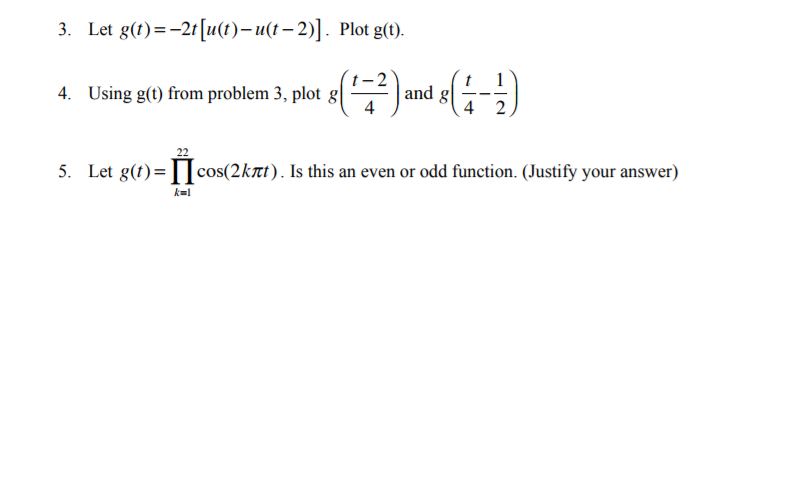 3. Let $g(t) = -2t[u(t) - u(t-2)]$. Plot g(t).

4. Using g(t) from problem 3, plot $g\left(\frac{t-2}{4}\right)$ and $g\left(\frac{t}{4} - \frac{1}{2}\right)$

5. Let $g(t) = \prod_{k=1}^{22} \cos(2k\pi t)$. Is this an even or odd function. (Justify your answer)